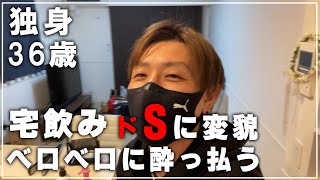 独身
36歳

宅飲みドSに変貌
ベロベロに酔っ払う